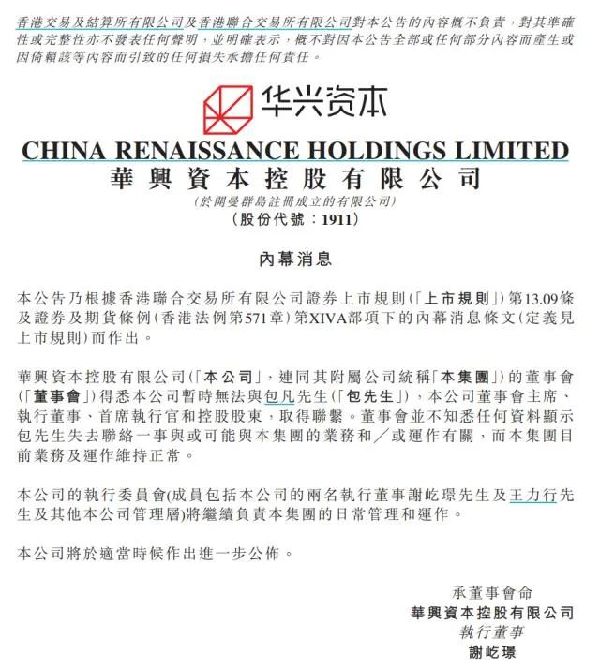 香港交易及結算所有限公司及香港聯合交易所有限公司對本公告的內容概不負責，對其準確性或完整性亦不發表任何聲明，並明確表示，概不對因本公告全部或任何部分內容而產生或因倚賴該等內容而引致的任何損失承擔任何責任。

华兴资本

CHINA RENAISSANCE HOLDINGS LIMITED
華興資本控股有限公司
(於開曼群島註冊成立的有限公司)
(股份代號：1911)

內幕消息

本公告乃根據香港聯合交易所有限公司證券上市規則(「上市規則」)第13.09條及證券及期貨條例(香港法例第571章)第XIVA部項下的內幕消息條文(定義見上市規則)而作出。

華興資本控股有限公司(「本公司」，連同其附屬公司統稱「本集團」)的董事會(「董事會」)得悉本公司暫時無法與包凡先生(「包先生」)，本公司董事會主席、執行董事、首席執行官和控股股東，取得聯繫。董事會並不知悉任何資料顯示包先生失去聯絡一事與或可能與本集團的業務和／或運作有關，而本集團目前業務及運作維持正常。

本公司的執行委員會(成員包括本公司的兩名執行董事謝屹璟先生及王力行先生及其他本公司管理層)將繼續負責本集團的日常管理和運作。

本公司將於適當時候作出進一步公佈。

承董事會命
華興資本控股有限公司
執行董事
謝屹璟